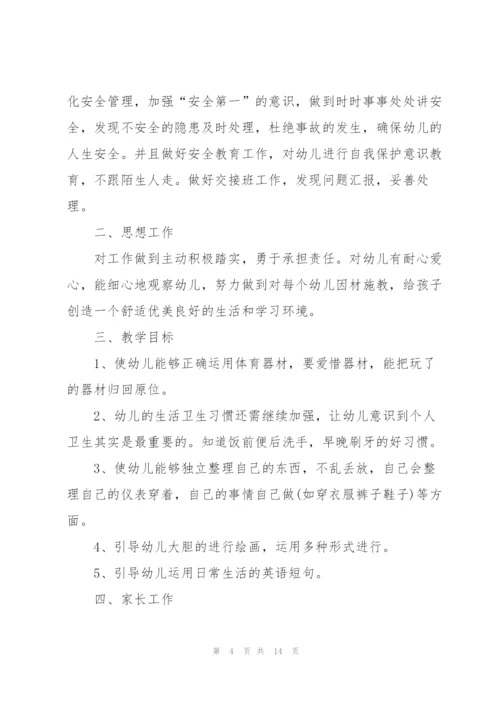 化安全管理，加强“安全第一”的意识，做到时时事事处处讲安全，发现不安全的隐患及时处理，杜绝事故的发生，确保幼儿的人生安全。并且做好安全教育工作，对幼儿进行自我保护意识教育，不跟陌生人走。做好交接班工作，发现问题汇报，妥善处理。

二、思想工作

对工作做到主动积极踏实，勇于承担责任。对幼儿有耐心爱心，能细心地观察幼儿，努力做到对每个幼儿因材施教，给孩子创造一个舒适优美良好的生活和学习环境。

三、教学目标

1、使幼儿能够正确运用体育器材，要爱惜器材，能把玩了的器材归回原位。

2、幼儿的生活卫生习惯还需继续加强，让幼儿意识到个人卫生其实是最重要的。知道饭前便后洗手，早晚刷牙的好习惯。

3、使幼儿能够独立整理自己的东西，不乱丢放，自己会整理自己的仪表穿着，自己的事情自己做(如穿衣服裤子鞋子)等方面。

4、引导幼儿大胆的进行绘画，运用多种形式进行。

5、引导幼儿运用日常生活的英语短句。

四、家长工作

第 4 页 共 14 页